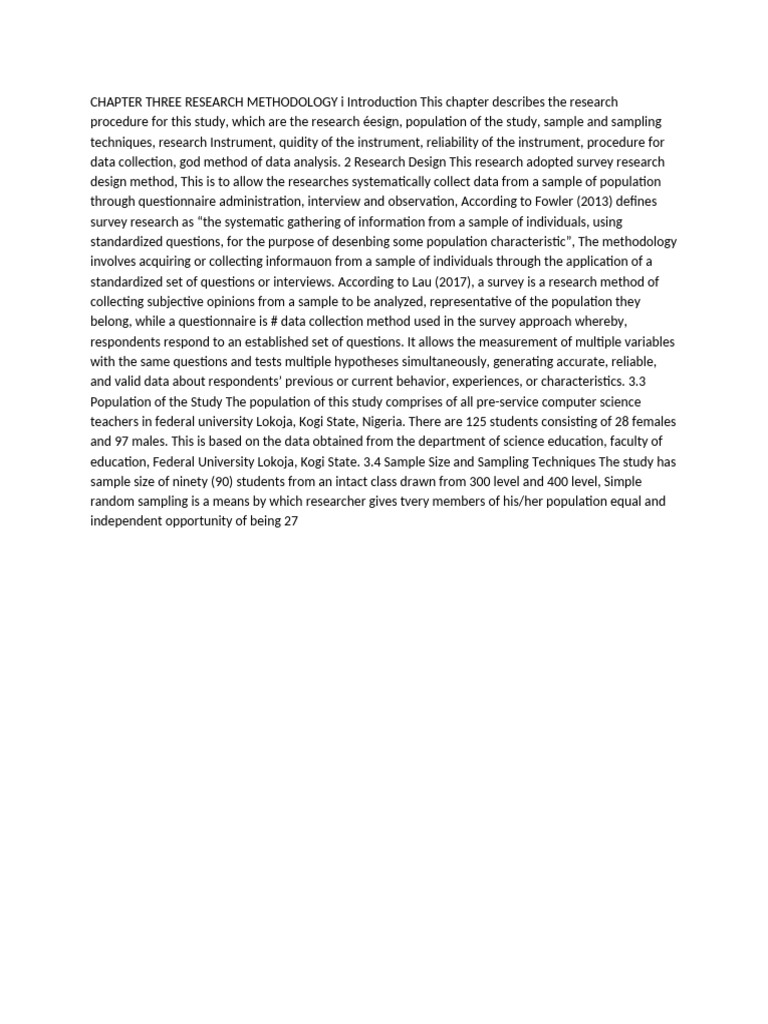 CHAPTER THREE RESEARCH METHODOLOGY i Introduction This chapter describes the research procedure for this study, which are the research éesign, population of the study, sample and sampling techniques, research Instrument, quidity of the instrument, reliability of the instrument, procedure for data collection, god method of data analysis. 2 Research Design This research adopted survey research design method, This is to allow the researches systematically collect data from a sample of population through questionnaire administration, interview and observation, According to Fowler (2013) defines survey research as "the systematic gathering of information from a sample of individuals, using standardized questions, for the purpose of desenbing some population characteristic", The methodology involves acquiring or collecting informauon from a sample of individuals through the application of a standardized set of questions or interviews. According to Lau (2017), a survey is a research method of collecting subjective opinions from a sample to be analyzed, representative of the population they belong, while a questionnaire is # data collection method used in the survey approach whereby, respondents respond to an established set of questions. It allows the measurement of multiple variables with the same questions and tests multiple hypotheses simultaneously, generating accurate, reliable, and valid data about respondents' previous or current behavior, experiences, or characteristics. 3.3 Population of the Study The population of this study comprises of all pre-service computer science teachers in federal university Lokoja, Kogi State, Nigeria. There are 125 students consisting of 28 females and 97 males. This is based on the data obtained from the department of science education, faculty of education, Federal University Lokoja, Kogi State. 3.4 Sample Size and Sampling Techniques The study has sample size of ninety (90) students from an intact class drawn from 300 level and 400 level, Simple random sampling is a means by which researcher gives tvery members of his/her population equal and independent opportunity of being 27